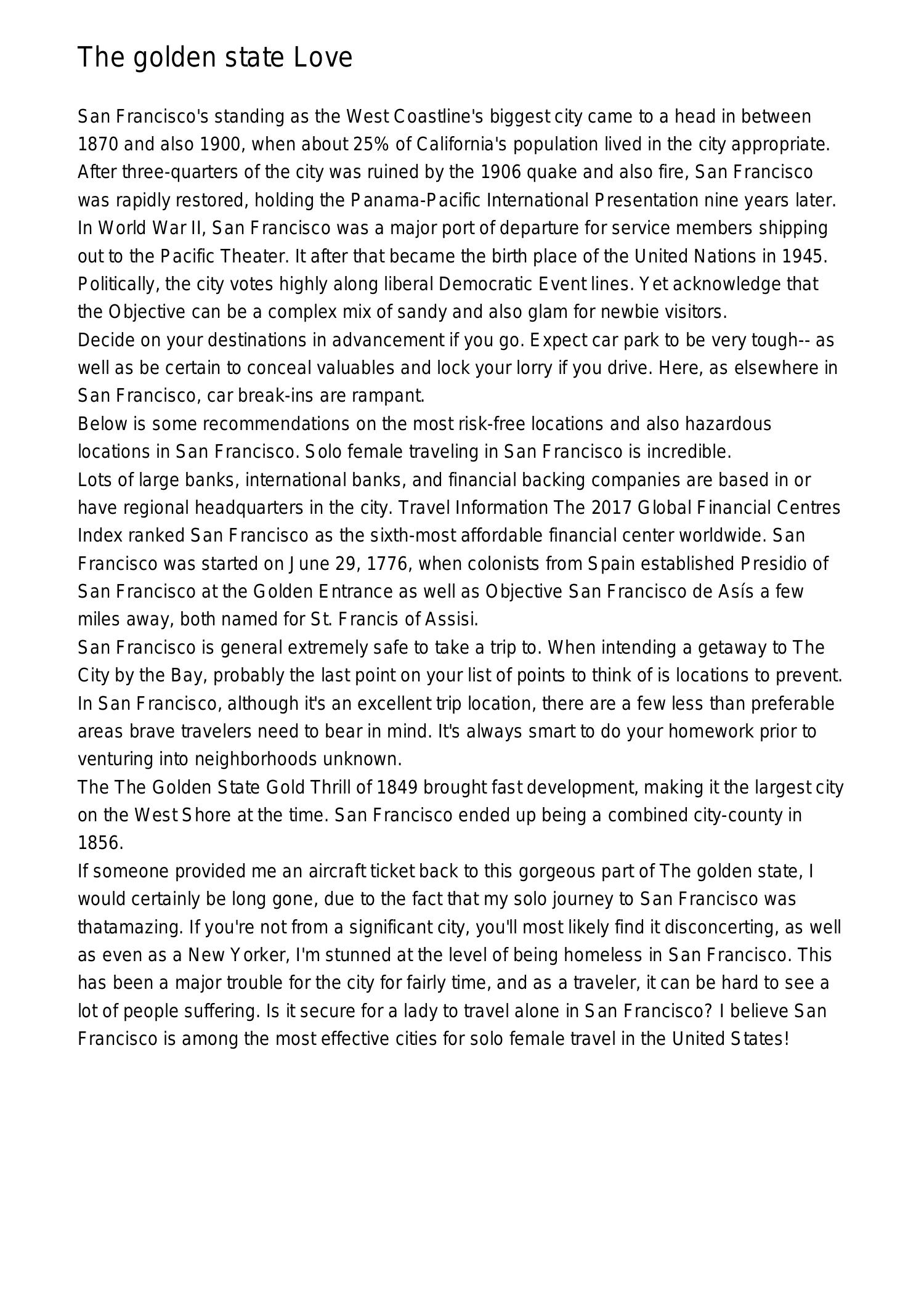 The golden state Love

San Francisco's standing as the West Coastline's biggest city came to a head in between 1870 and also 1900, when about 25% of California's population lived in the city appropriate. After three-quarters of the city was ruined by the 1906 quake and also fire, San Francisco was rapidly restored, holding the Panama-Pacific International Presentation nine years later. In World War II, San Francisco was a major port of departure for service members shipping out to the Pacific Theater. It after that became the birth place of the United Nations in 1945. Politically, the city votes highly along liberal Democratic Event lines. Yet acknowledge that the Objective can be a complex mix of sandy and also glam for newbie visitors.
Decide on your destinations in advancement if you go. Expect car park to be very tough-- as well as be certain to conceal valuables and lock your lorry if you drive. Here, as elsewhere in San Francisco, car break-ins are rampant.
Below is some recommendations on the most risk-free locations and also hazardous locations in San Francisco. Solo female traveling in San Francisco is incredible.
Lots of large banks, international banks, and financial backing companies are based in or have regional headquarters in the city. Travel Information The 2017 Global Financial Centres Index ranked San Francisco as the sixth-most affordable financial center worldwide. San Francisco was started on June 29, 1776, when colonists from Spain established Presidio of San Francisco at the Golden Entrance as well as Objective San Francisco de Asís a few miles away, both named for St. Francis of Assisi.
San Francisco is general extremely safe to take a trip to. When intending a getaway to The City by the Bay, probably the last point on your list of points to think of is locations to prevent. In San Francisco, although it's an excellent trip location, there are a few less than preferable areas brave travelers need to bear in mind. It's always smart to do your homework prior to venturing into neighborhoods unknown.
The The Golden State Gold Thrill of 1849 brought fast development, making it the largest city on the West Shore at the time. San Francisco ended up being a combined city-county in 1856.
If someone provided me an aircraft ticket back to this gorgeous part of The golden state, I would certainly be long gone, due to the fact that my solo journey to San Francisco was thatamazing. If you're not from a significant city, you'll most likely find it disconcerting, as well as even as a New Yorker, I'm stunned at the level of being homeless in San Francisco. This has been a major trouble for the city for fairly time, and as a traveler, it can be hard to see a lot of people suffering. Is it secure for a lady to travel alone in San Francisco? I believe San Francisco is among the most effective cities for solo female travel in the United States!